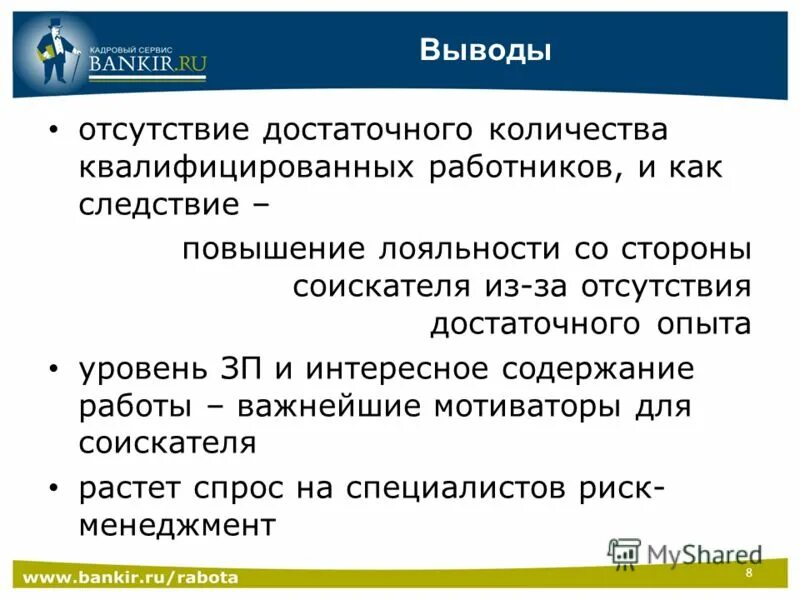 КАДРОВЫЙ СЕРВИС
BANKIR.RU

Выводы

• отсутствие достаточного количества квалифицированных работников, и как следствие –

повышение лояльности со стороны соискателя из-за отсутствия достаточного опыта

• уровень ЗП и интересное содержание работы – важнейшие мотиваторы для соискателя

• растет спрос на специалистов риск-менеджмент

MyShared

www.bankir.ru/rabota

8